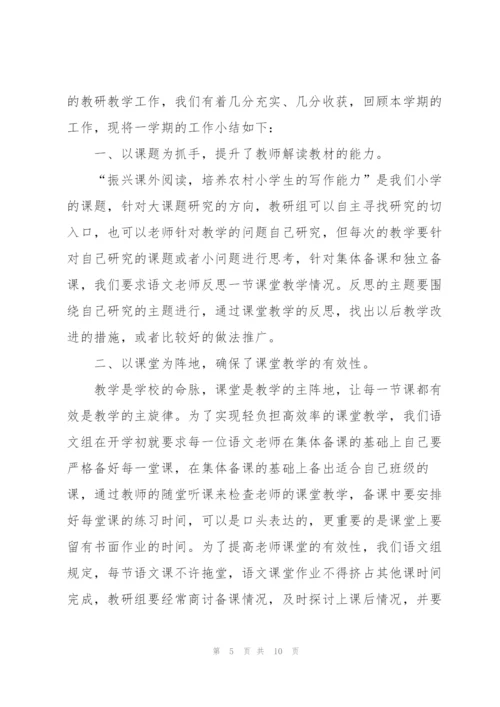 的教研教学工作，我们有着几分充实、几分收获，回顾本学期的工作，现将一学期的工作小结如下：

一、以课题为抓手，提升了教师解读教材的能力。

“振兴课外阅读，培养农村小学生的写作能力”是我们小学的课题，针对大课题研究的方向，教研组可以自主寻找研究的切入口，也可以老师针对教学的问题自己研究，但每次的教学要针对自己研究的课题或者小问题进行思考，针对集体备课和独立备课，我们要求语文老师反思一节课堂教学情况。反思的主题要围绕自己研究的主题进行，通过课堂教学的反思，找出以后教学改进的措施，或者比较好的做法推广。

二、以课堂为阵地，确保了课堂教学的有效性。

教学是学校的命脉，课堂是教学的主阵地，让每一节课都有效是教学的主旋律。为了实现轻负担高效率的课堂教学，我们语文组在开学初就要求每一位语文老师在集体备课的基础上自己要严格备好每一堂课，在集体备课的基础上备出适合自己班级的课，通过教师的随堂听课来检查老师的课堂教学，备课中要安排好每堂课的练习时间，可以是口头表达的，更重要的是课堂上要留有书面作业的时间。为了提高老师课堂的有效性，我们语文组规定，每节语文课不许拖堂，语文课堂作业不得挤占其他课时间完成，教研组要经常商讨备课情况，及时探讨上课后情况，并要

第 5 页 共 10 页